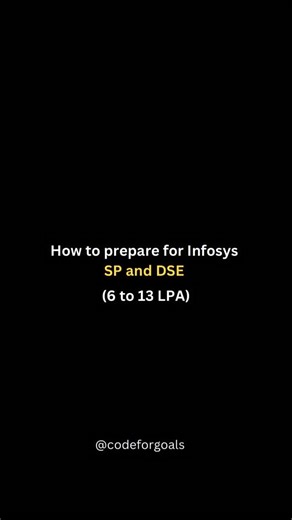 How to prepare for Infosys
SP and DSE
(6 to 13 LPA)

@codeforgoals